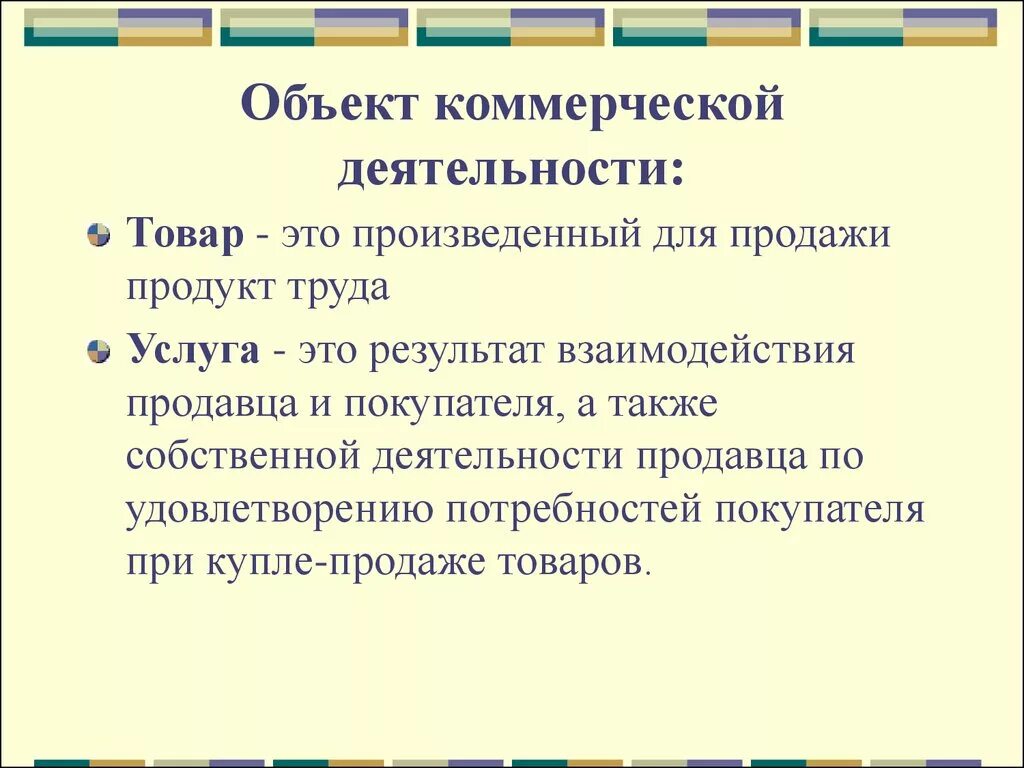 Объект коммерческой деятельности:

Товар - это произведенный для продажи продукт труда

Услуга - это результат взаимодействия продавца и покупателя, а также собственной деятельности продавца по удовлетворению потребностей покупателя при купле-продаже товаров.